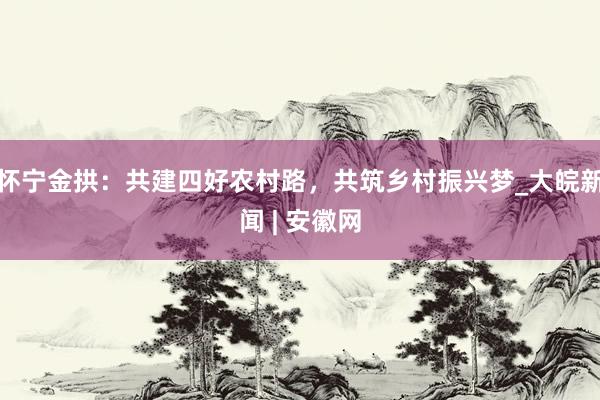 怀宁金拱：共建四好农村路，共筑乡村振兴梦_大皖新闻 | 安徽网